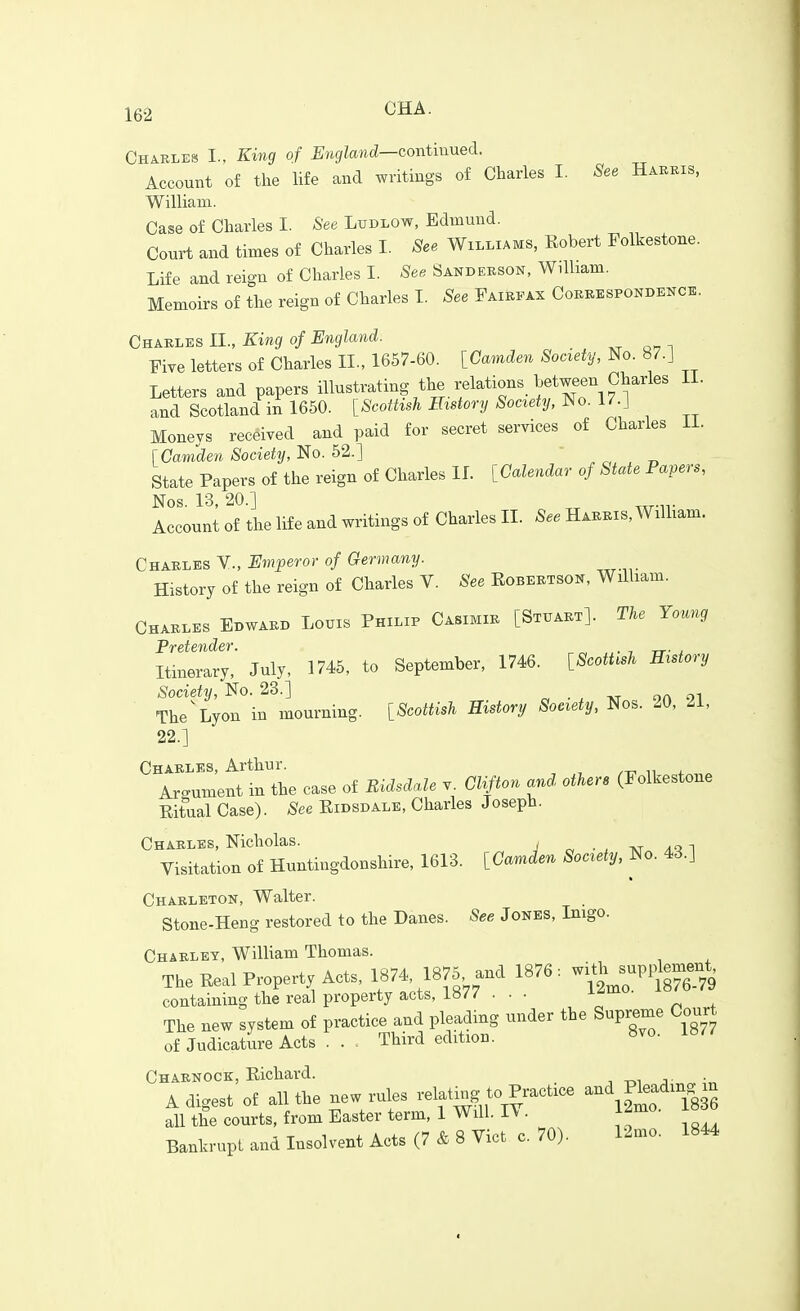 162

CHA.

Charles I., King of England—continued.
Account of the life and writings of Charles I. See Harris, William.
Case of Charles I. See Ludlow, Edmund.
Court and times of Charles I. See Williams, Robert Folkestone.
Life and reign of Charles I. See Sanderson, William.
Memoirs of the reign of Charles I. See Fairfax Correspondence.

Charles II., King of England.
Five letters of Charles II., 1657-60. [Camden Society, No. 87.]
Letters and papers illustrating the relations between Charles II. and Scotland in 1650. [Scottish History Society, No. 17.]
Moneys received and paid for secret services of Charles II. [Camden Society, No. 52.]
State Papers of the reign of Charles II. [Calendar of State Papers, Nos. 13, 20.]
Account of the life and writings of Charles II. See Harris, William.

Charles V., Emperor of Germany.
History of the reign of Charles V. See Robertson, William.

Charles Edward Louis Philip Casimir [Stuart]. The Young Pretender.
Itinerary, July, 1745, to September, 1746. [Scottish History Society, No. 23.]
The Lyon in mourning. [Scottish History Society, Nos. 20, 21, 22.]

Charles, Arthur.
Argument in the case of Ridsdale v. Clifton and others (Folkestone Ritual Case). See Ridsdale, Charles Joseph.

Charles, Nicholas.
Visitation of Huntingdonshire, 1613. [Camden Society, No. 43.]

Charleton, Walter.
Stone-Heng restored to the Danes. See Jones, Inigo.

Charley, William Thomas.
The Real Property Acts, 1874, 1875, and 1876: with supplement, containing the real property acts, 1877 . . . 12mo. 1876-79
The new system of practice and pleading under the Supreme Court of Judicature Acts . . . Third edition. 8vo. 1877

Charnock, Richard.
A digest of all the new rules relating to Practice and Pleading in all the courts, from Easter term, 1 Will. IV. 12mo. 1836
Bankrupt and Insolvent Acts (7 & 8 Vict. c. 70). 12mo. 1844